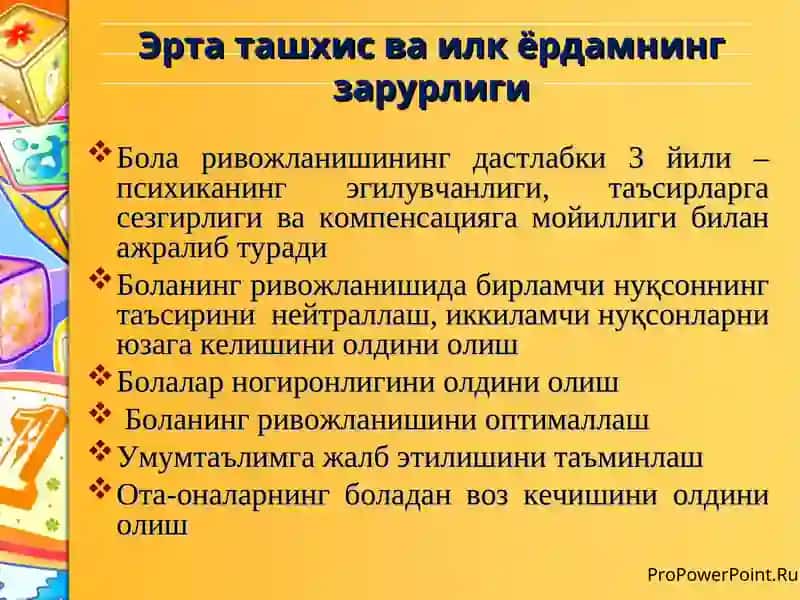 Эрта ташхис ва илк ёрдамнинг зарурлиги

❖ Бола ривожланишининг дастлабки 3 йили – психиканинг эгилувчанлиги, таъсирларга сезгирлиги ва компенсацияга мойиллиги билан ажралиб туради
❖ Боланинг ривожланишида бирламчи нуқсоннинг таъсирини нейтраллаш, иккиламчи нуқсонларни юзага келишини олдини олиш
❖ Болалар ногиронлигини олдини олиш
❖ Боланинг ривожланишини оптималлаш
❖ Умумтаълимга жалб этилишини таъминлаш
❖ Ота-оналарнинг боладан воз кечишини олдини олиш

ProPowerPoint.Ru